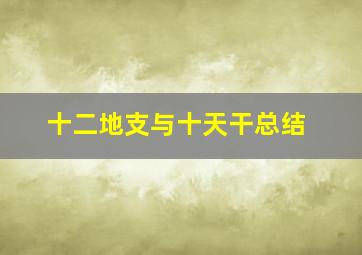 十二地支与十天干总结